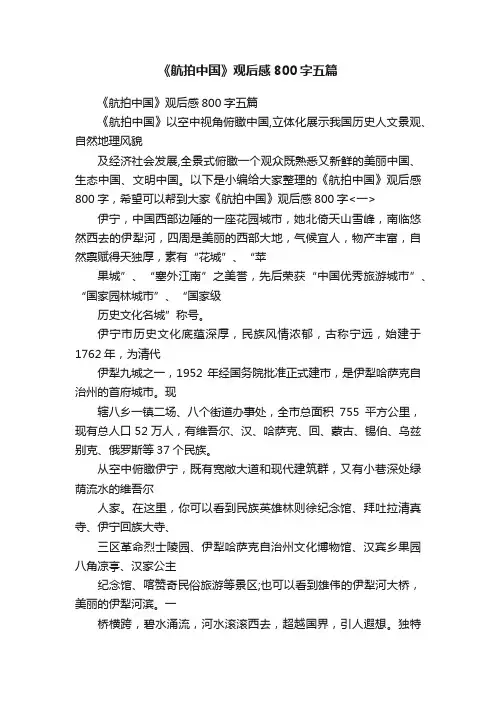 《航拍中国》观后感800字五篇

《航拍中国》观后感800字五篇

《航拍中国》以空中视角俯瞰中国,立体化展示我国历史人文景观、自然地理风貌

及经济社会发展,全景式俯瞰一个观众既熟悉又新鲜的美丽中国、生态中国、文明中国。以下是小编给大家整理的《航拍中国》观后感800字，希望可以帮到大家《航拍中国》观后感800字<一>

伊宁，中国西部边陲的一座花园城市，她北倚天山雪峰，南临悠然西去的伊犁河，四周是美丽的西部大地，气候宜人，物产丰富，自然禀赋得天独厚，素有“花城”、“苹

果城”、“塞外江南”之美誉，先后荣获“中国优秀旅游城市”、“国家园林城市”、“国家级

历史文化名城”称号。

伊宁市历史文化底蕴深厚，民族风情浓郁，古称宁远，始建于1762年，为清代

伊犁九城之一，1952年经国务院批准正式建市，是伊犁哈萨克自治州的首府城市。现

辖八乡一镇二场、八个街道办事处，全市总面积 755 平方公里，现有总人口52万人，有维吾尔、汉、哈萨克、回、蒙古、锡伯、乌兹别克、俄罗斯等37个民族。

从空中俯瞰伊宁，既有宽敞大道和现代建筑群，又有小巷深处绿荫流水的维吾尔

人家。在这里，你可以看到民族英雄林则徐纪念馆、拜吐拉清真寺、伊宁回族大寺、

三区革命烈士陵园、伊犁哈萨克自治州文化博物馆、汉宾乡果园八角凉亭、汉家公主

纪念馆、喀赞奇民俗旅游等景区;也可以看到雄伟的伊犁河大桥，美丽的伊犁河滨。一

桥横跨，碧水涌流，河水滚滚西去，超越国界，引人遐想。独特